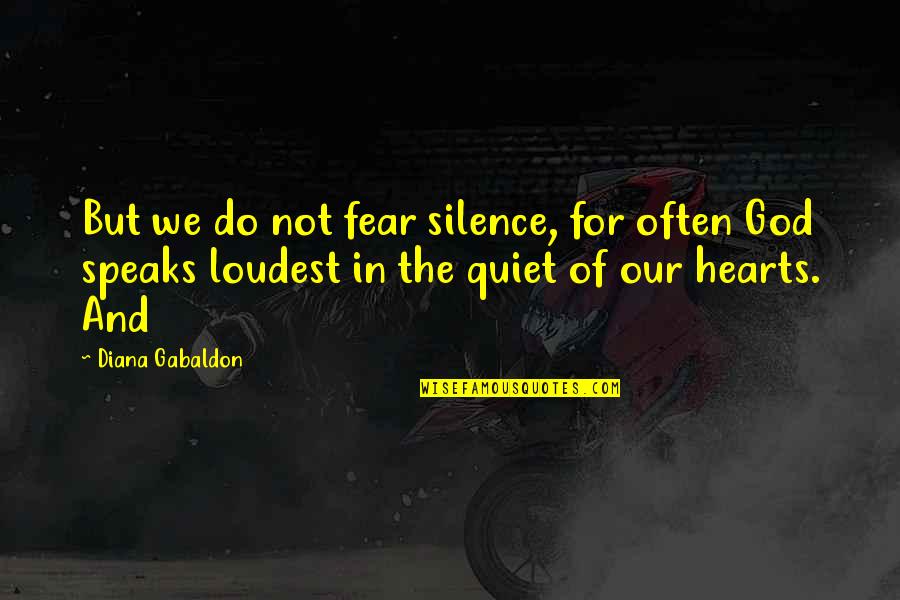 But we do not fear silence, for often God speaks loudest in the quiet of our hearts. And

~ Diana Gabaldon

WISEFAMOUSQUOTES.COM